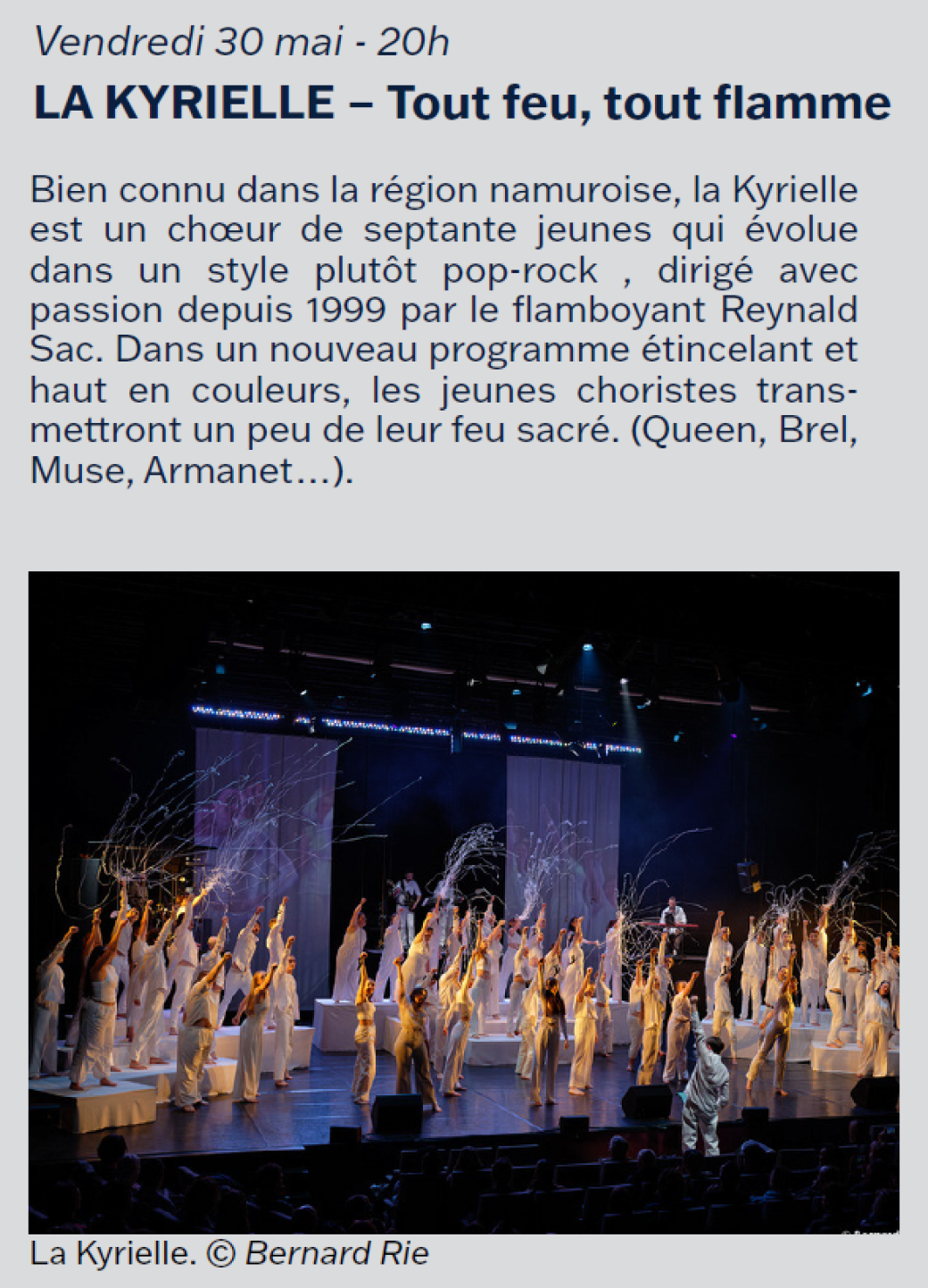 Vendredi 30 mai - 20h

LA KYRIELLE – Tout feu, tout flamme

Bien connu dans la région namuroise, la Kyrielle est un chœur de septante jeunes qui évolue dans un style plutôt pop-rock , dirigé avec passion depuis 1999 par le flamboyant Reynald Sac. Dans un nouveau programme étincelant et haut en couleurs, les jeunes choristes transmettront un peu de leur feu sacré. (Queen, Brel, Muse, Armanet…).

La Kyrielle. © Bernard Rie